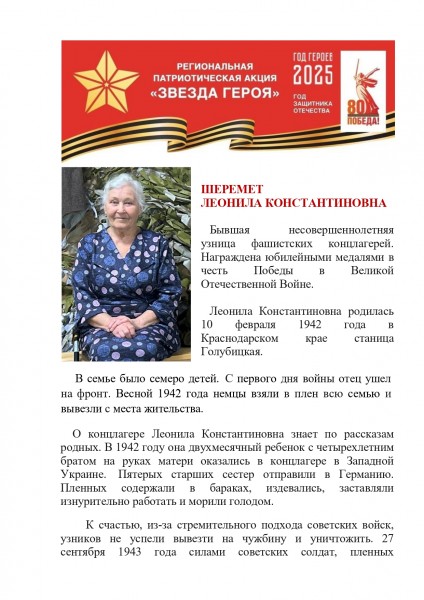 РЕГИОНАЛЬНАЯ ПАТРИОТИЧЕСКАЯ АКЦИЯ «ЗВЕЗДА ГЕРОЯ»

ГОД ГЕРОЕВ 2025

ГОД ЗАЩИТНИКА ОТЕЧЕСТВА

80 ПОБЕДА!

ШЕРЕМЕТ ЛЕОНИЛА КОНСТАНТИНОВНА

Бывшая несовершеннолетняя узница фашистских концлагерей. Награждена юбилейными медалями в честь Победы в Великой Отечественной Войне.

Леонила Константиновна родилась 10 февраля 1942 года в Краснодарском крае станица Голубицкая.

В семье было семеро детей. С первого дня войны отец ушел на фронт. Весной 1942 года немцы взяли в плен всю семью и вывезли с места жительства.

О концлагере Леонила Константиновна знает по рассказам родных. В 1942 году она двухмесячный ребенок с четырехлетним братом на руках матери оказались в концлагере в Западной Украине. Пятерых старших сестер отправили в Германию. Пленных содержали в бараках, издевались, заставляли изнурительно работать и морили голодом.

К счастью, из-за стремительного подхода советских войск, узников не успели вывезти на чужбину и уничтожить. 27 сентября 1943 года силами советских солдат, пленных